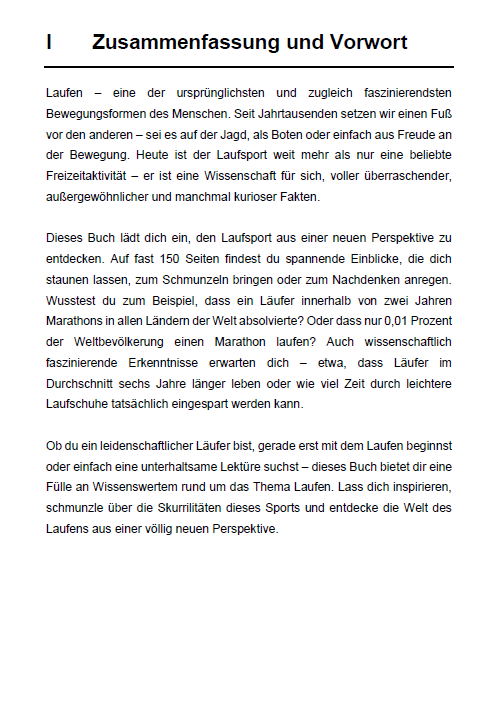 I Zusammenfassung und Vorwort

Laufen – eine der ursprünglichsten und zugleich faszinierendsten Bewegungsformen des Menschen. Seit Jahrtausenden setzen wir einen Fuß vor den anderen – sei es auf der Jagd, als Boten oder einfach aus Freude an der Bewegung. Heute ist der Laufsport weit mehr als nur eine beliebte Freizeitaktivität – er ist eine Wissenschaft für sich, voller überraschender, außergewöhnlicher und manchmal kurioser Fakten.

Dieses Buch lädt dich ein, den Laufsport aus einer neuen Perspektive zu entdecken. Auf fast 150 Seiten findest du spannende Einblicke, die dich staunen lassen, zum Schmunzeln bringen oder zum Nachdenken anregen. Wusstest du zum Beispiel, dass ein Läufer innerhalb von zwei Jahren Marathons in allen Ländern der Welt absolvierte? Oder dass nur 0,01 Prozent der Weltbevölkerung einen Marathon laufen? Auch wissenschaftlich faszinierende Erkenntnisse erwarten dich – etwa, dass Läufer im Durchschnitt sechs Jahre länger leben oder wie viel Zeit durch leichtere Laufschuhe tatsächlich eingespart werden kann.

Ob du ein leidenschaftlicher Läufer bist, gerade erst mit dem Laufen beginnst oder einfach eine unterhaltsame Lektüre suchst – dieses Buch bietet dir eine Fülle an Wissenswertem rund um das Thema Laufen. Lass dich inspirieren, schmunzle über die Skurrilitäten dieses Sports und entdecke die Welt des Laufens aus einer völlig neuen Perspektive.